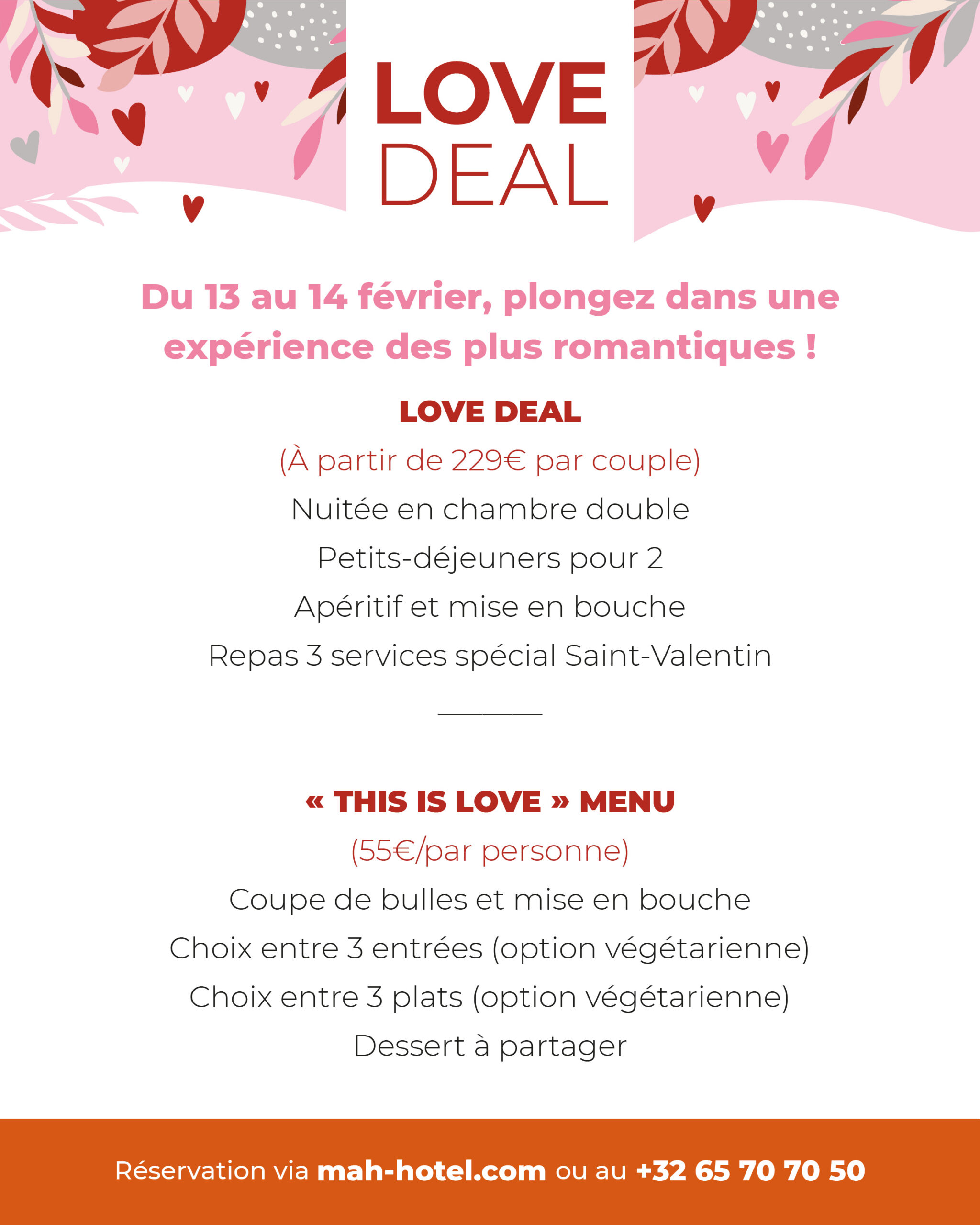 LOVE
DEAL

Du 13 au 14 février, plongez dans une expérience des plus romantiques !

LOVE DEAL

(À partir de 229€ par couple)

Nuitée en chambre double

Petits-déjeuners pour 2

Apéritif et mise en bouche

Repas 3 services spécial Saint-Valentin

« THIS IS LOVE » MENU

(55€/par personne)

Coupe de bulles et mise en bouche

Choix entre 3 entrées (option végétarienne)

Choix entre 3 plats (option végétarienne)

Dessert à partager

Réservation via mah-hotel.com ou au +32 65 70 70 50